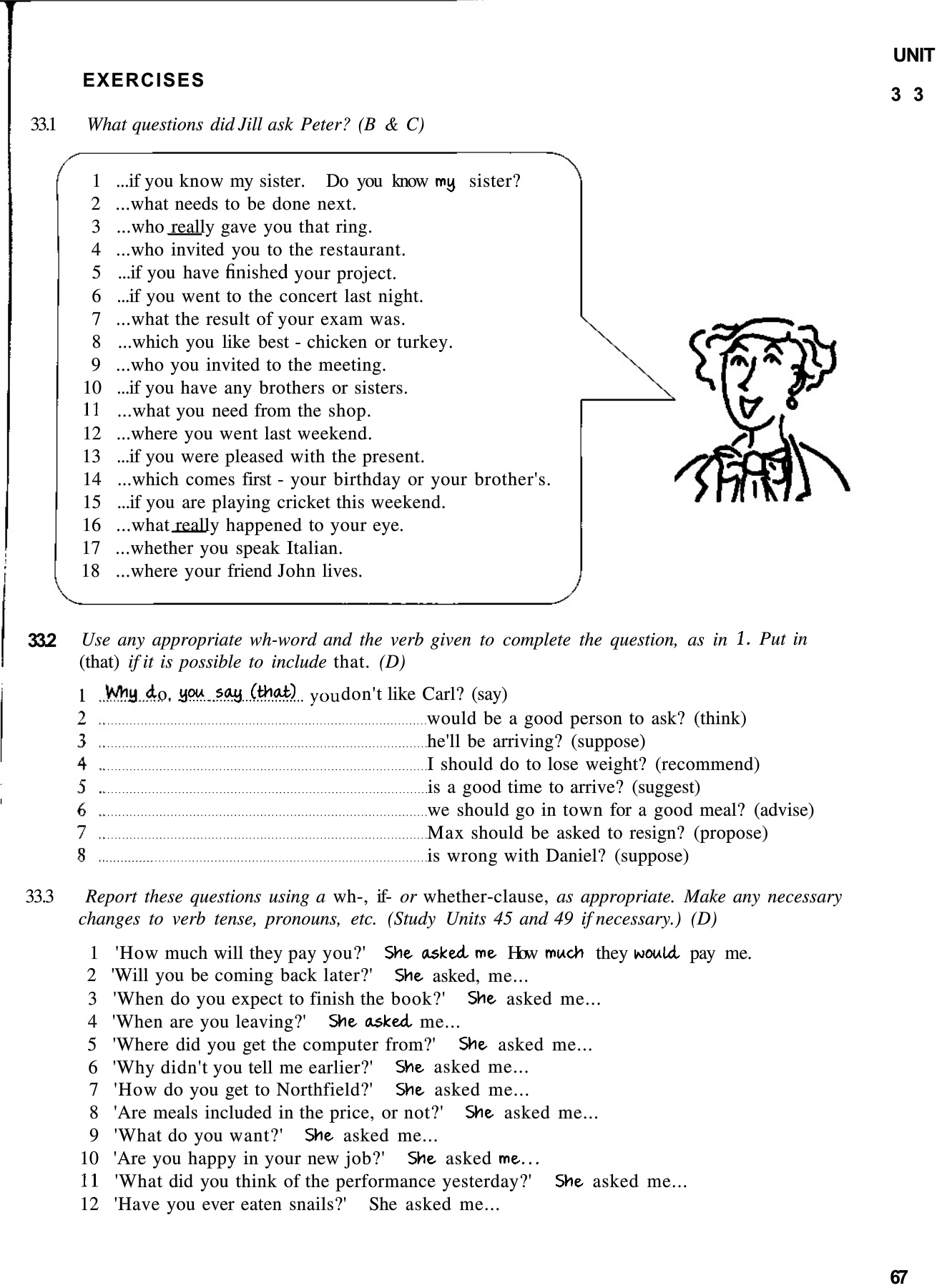 UNIT
33

EXERCISES

33.1 What questions did Jill ask Peter? (B & C)

1 ...if you know my sister. Do you know my sister?
2 ...what needs to be done next.
3 ...who really gave you that ring.
4 ...who invited you to the restaurant.
5 ...if you have finished your project.
6 ...if you went to the concert last night.
7 ...what the result of your exam was.
8 ...which you like best - chicken or turkey.
9 ...who you invited to the meeting.
10 ...if you have any brothers or sisters.
11 ...what you need from the shop.
12 ...where you went last weekend.
13 ...if you were pleased with the present.
14 ...which comes first - your birthday or your brother's.
15 ...if you are playing cricket this weekend.
16 ...what really happened to your eye.
17 ...whether you speak Italian.
18 ...where your friend John lives.

33.2 Use any appropriate wh-word and the verb given to complete the question, as in 1. Put in (that) if it is possible to include that. (D)

1 Why do you say (that) you don't like Carl? (say)
2 ........ would be a good person to ask? (think)
3 ........ he'll be arriving? (suppose)
4 ........ I should do to lose weight? (recommend)
5 ........ is a good time to arrive? (suggest)
6 ........ we should go in town for a good meal? (advise)
7 ........ Max should be asked to resign? (propose)
8 ........ is wrong with Daniel? (suppose)

33.3 Report these questions using a wh-, if- or whether-clause, as appropriate. Make any necessary changes to verb tense, pronouns, etc. (Study Units 45 and 49 if necessary.) (D)

1 'How much will they pay you?' She asked me How much they would pay me.
2 'Will you be coming back later?' She asked, me...
3 'When do you expect to finish the book?' She asked me...
4 'When are you leaving?' She asked me...
5 'Where did you get the computer from?' She asked me...
6 'Why didn't you tell me earlier?' She asked me...
7 'How do you get to Northfield?' She asked me...
8 'Are meals included in the price, or not?' She asked me...
9 'What do you want?' She asked me...
10 'Are you happy in your new job?' She asked me...
11 'What did you think of the performance yesterday?' She asked me...
12 'Have you ever eaten snails?' She asked me...

67